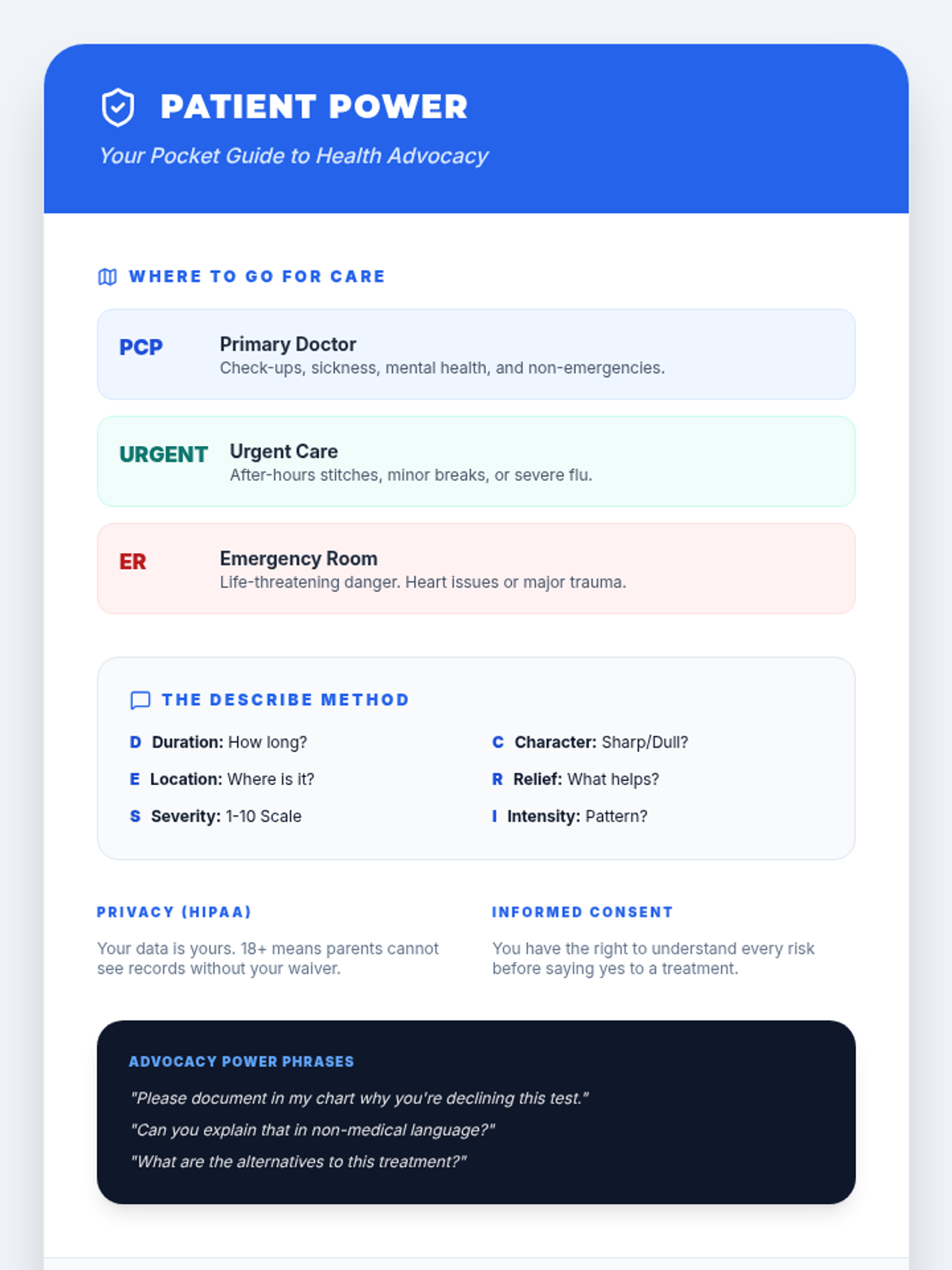 PATIENT POWER

Your Pocket Guide to Health Advocacy

WHERE TO GO FOR CARE

PCP
Primary Doctor
Check-ups, sickness, mental health, and non-emergencies.

URGENT
Urgent Care
After-hours stitches, minor breaks, or severe flu.

ER
Emergency Room
Life-threatening danger. Heart issues or major trauma.

THE DESCRIBE METHOD

D Duration: How long?
E Location: Where is it?
S Severity: 1-10 Scale

C Character: Sharp/Dull?
R Relief: What helps?
I Intensity: Pattern?

PRIVACY (HIPAA)

Your data is yours. 18+ means parents cannot see records without your waiver.

INFORMED CONSENT

You have the right to understand every risk before saying yes to a treatment.

ADVOCACY POWER PHRASES

"Please document in my chart why you're declining this test."

"Can you explain that in non-medical language?"

"What are the alternatives to this treatment?"